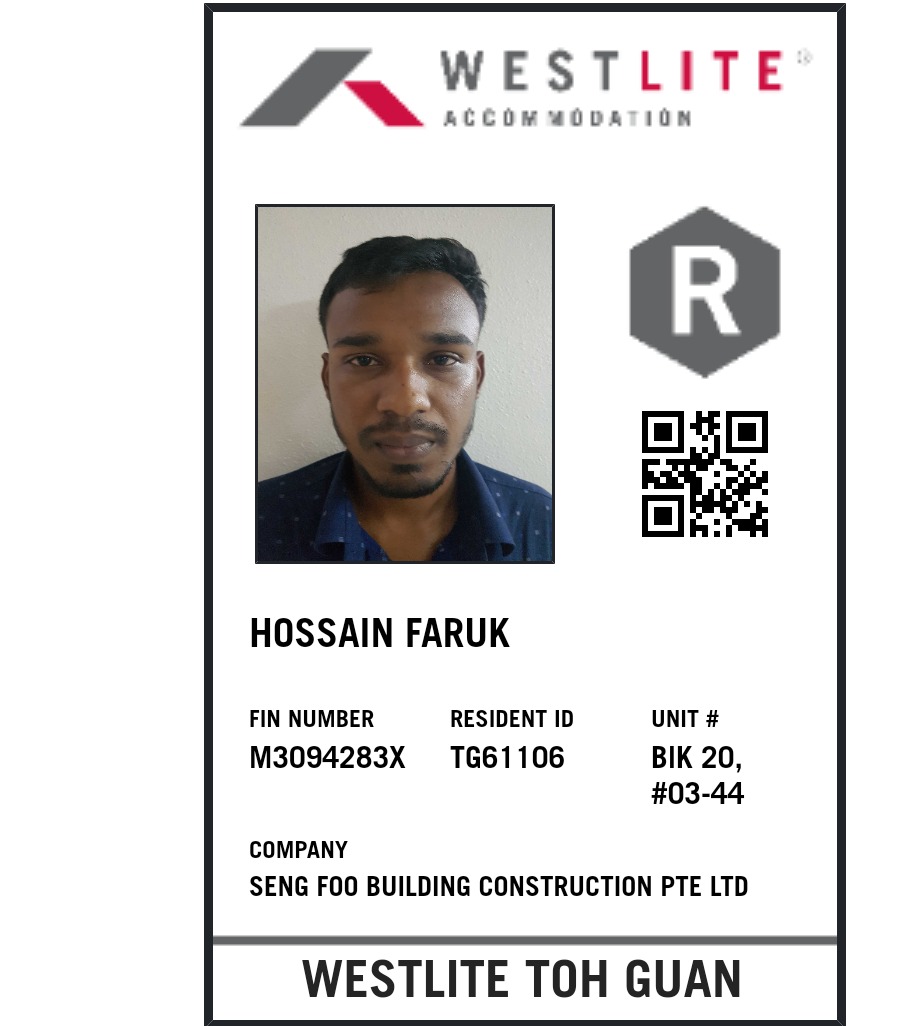 WESTLITE®
ACCOMMODATION

R

HOSSAIN FARUK

FIN NUMBER
M3094283X

RESIDENT ID
TG61106

UNIT #
BIK 20,
#03-44

COMPANY
SENG FOO BUILDING CONSTRUCTION PTE LTD

WESTLITE TOH GUAN